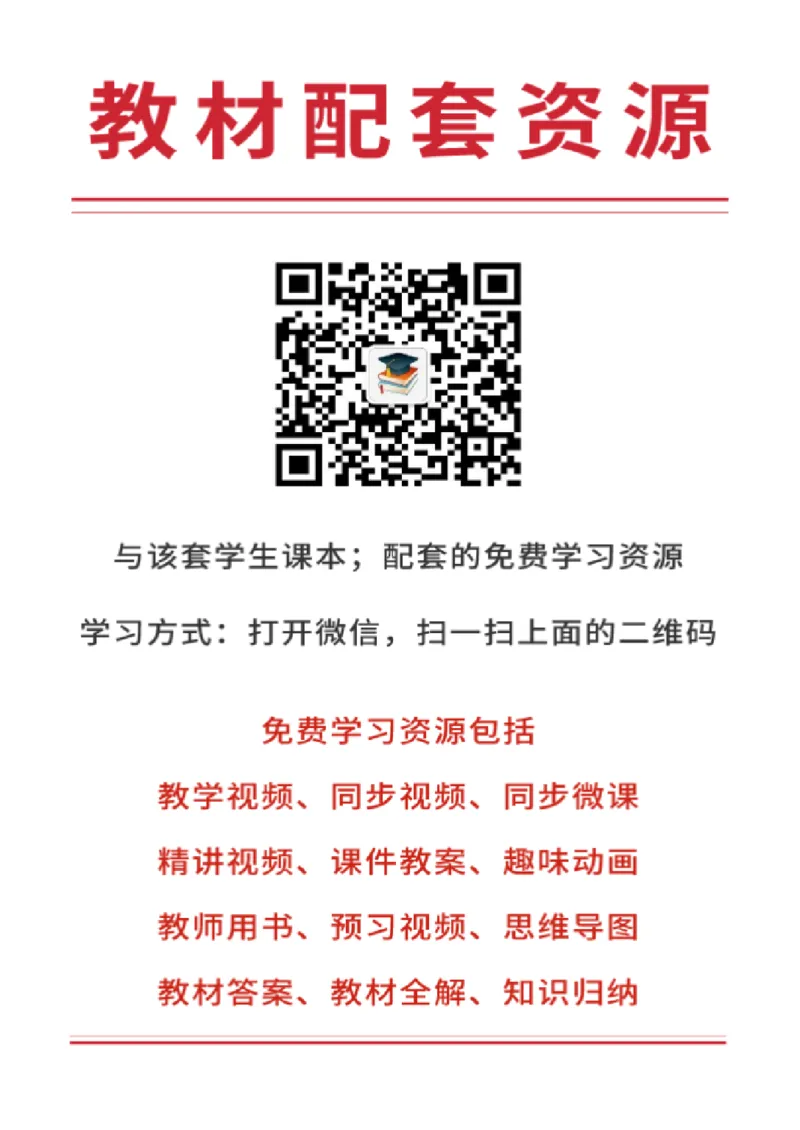 教材配套资源

与该套学生课本；配套的免费学习资源

学习方式：打开微信，扫一扫上面的二维码

免费学习资源包括

教学视频、同步视频、同步微课

精讲视频、课件教案、趣味动画

教师用书、预习视频、思维导图

教材答案、教材全解、知识归纳